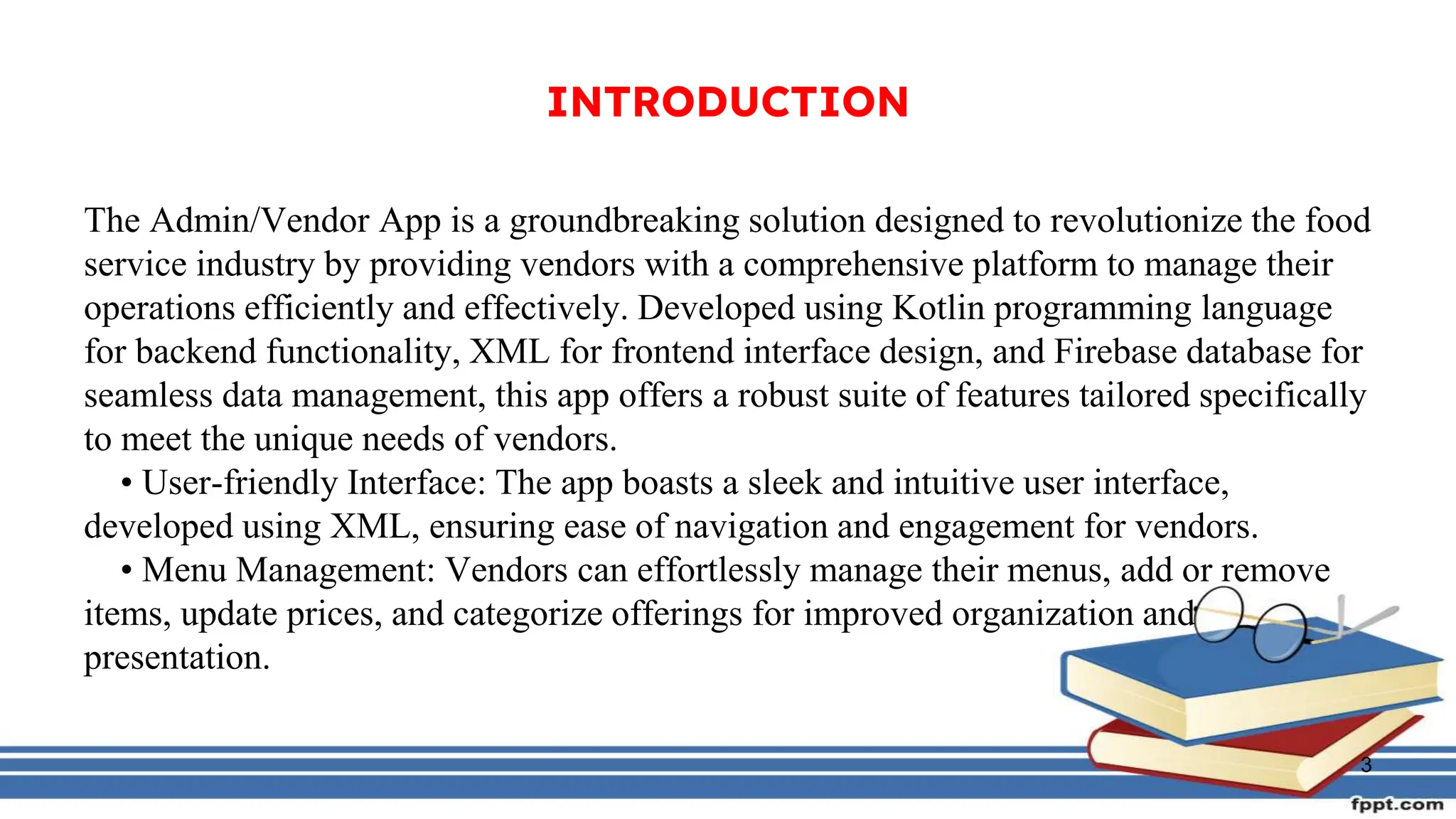 INTRODUCTION

The Admin/Vendor App is a groundbreaking solution designed to revolutionize the food service industry by providing vendors with a comprehensive platform to manage their operations efficiently and effectively. Developed using Kotlin programming language for backend functionality, XML for frontend interface design, and Firebase database for seamless data management, this app offers a robust suite of features tailored specifically to meet the unique needs of vendors.

• User-friendly Interface: The app boasts a sleek and intuitive user interface, developed using XML, ensuring ease of navigation and engagement for vendors.

• Menu Management: Vendors can effortlessly manage their menus, add or remove items, update prices, and categorize offerings for improved organization and presentation.

3

fppt.com